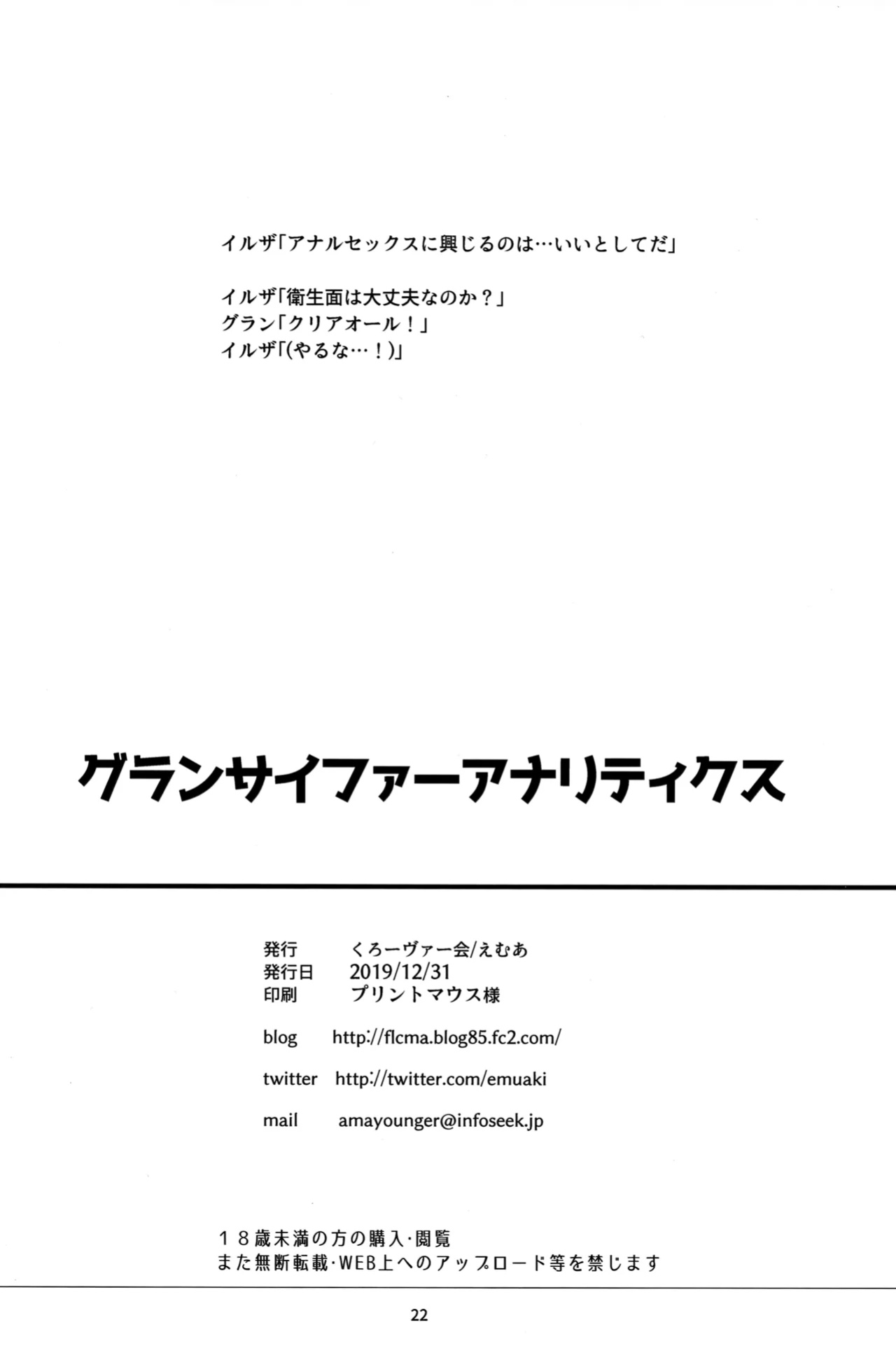 イルザ「アナルセックスに興じるのは…いいとしてだ」

イルザ「衛生面は大丈夫なのか？」
グラン「クリアオール！」
イルザ「(やるな…！)」

グランサイファーアナリティクス

発行　くろーヴァー会/えむあ
発行日　2019/12/31
印刷　プリントマウス様

blog　http://flcma.blog85.fc2.com/

twitter　http://twitter.com/emuaki

mail　amayounger@infoseek.jp

１８歳未満の方の購入・閲覧
また無断転載・WEB上へのアップロード等を禁じます

22